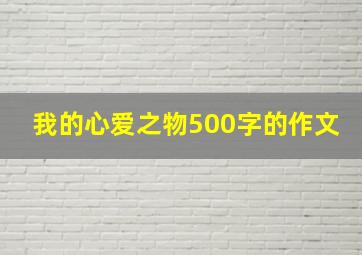 我的心爱之物500字的作文